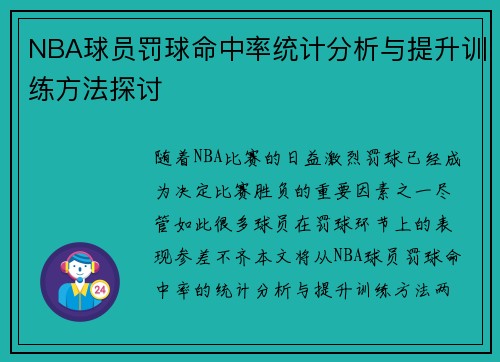 NBA球员罚球命中率统计分析与提升训练方法探讨

随着NBA比赛的日益激烈罚球已经成为决定比赛胜负的重要因素之一尽管如此很多球员在罚球环节上的表现参差不齐本文将从NBA球员罚球命中率的统计分析与提升训练方法两

24